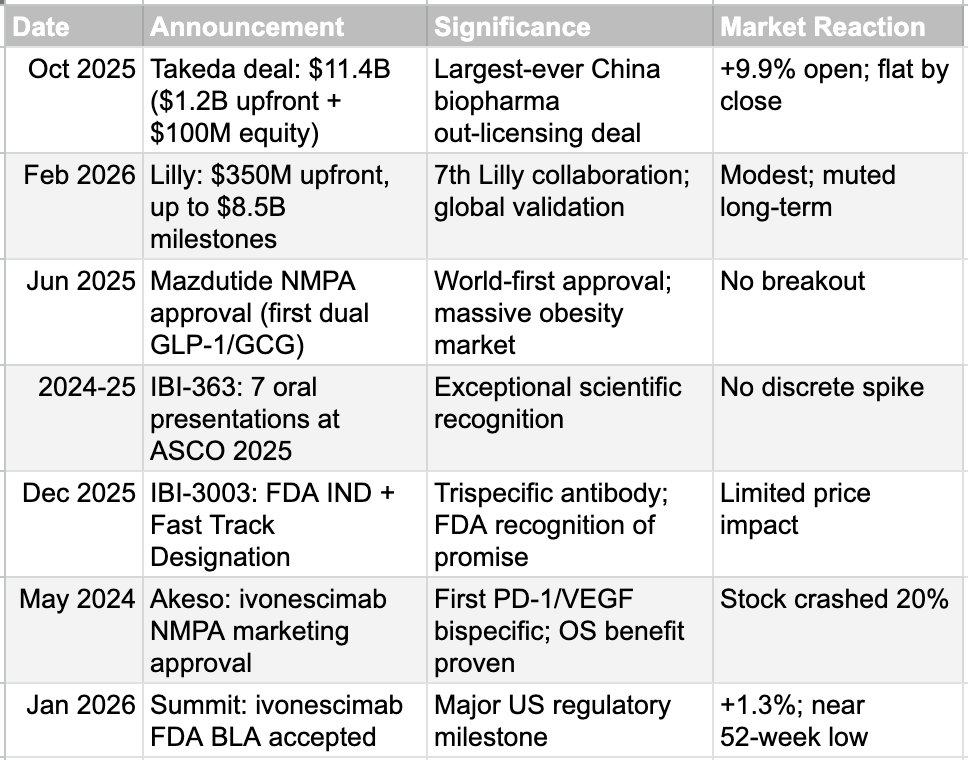 | Date | Announcement | Significance | Market Reaction |
|---|---|---|---|
| Oct 2025 | Takeda deal: \$11.4B (\$1.2B upfront + \$100M equity) | Largest-ever China biopharma out-licensing deal | +9.9% open; flat by close |
| Feb 2026 | Lilly: \$350M upfront, up to \$8.5B milestones | 7th Lilly collaboration; global validation | Modest; muted long-term |
| Jun 2025 | Mazdutide NMPA approval (first dual GLP-1/GCG) | World-first approval; massive obesity market | No breakout |
| 2024-25 | IBI-363: 7 oral presentations at ASCO 2025 | Exceptional scientific recognition | No discrete spike |
| Dec 2025 | IBI-3003: FDA IND + Fast Track Designation | Trispecific antibody; FDA recognition of promise | Limited price impact |
| May 2024 | Akeso: ivonescimab NMPA marketing approval | First PD-1/VEGF bispecific; OS benefit proven | Stock crashed 20% |
| Jan 2026 | Summit: ivonescimab FDA BLA accepted | Major US regulatory milestone | +1.3%; near 52-week low |